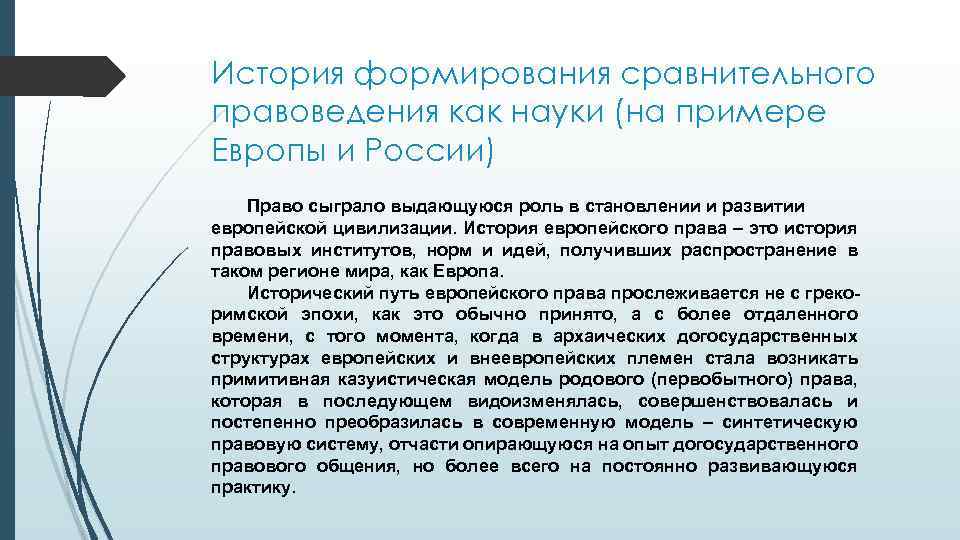 История формирования сравнительного правоведения как науки (на примере Европы и России)

Право сыграло выдающуюся роль в становлении и развитии европейской цивилизации. История европейского права – это история правовых институтов, норм и идей, получивших распространение в таком регионе мира, как Европа.

Исторический путь европейского права прослеживается не с греко-римской эпохи, как это обычно принято, а с более отдаленного времени, с того момента, когда в архаических догосударственных структурах европейских и внеевропейских племен стала возникать примитивная казуистическая модель родового (первобытного) права, которая в последующем видоизменялась, совершенствовалась и постепенно преобразилась в современную модель – синтетическую правовую систему, отчасти опирающуюся на опыт догосударственного правового общения, но более всего на постоянно развивающуюся практику.